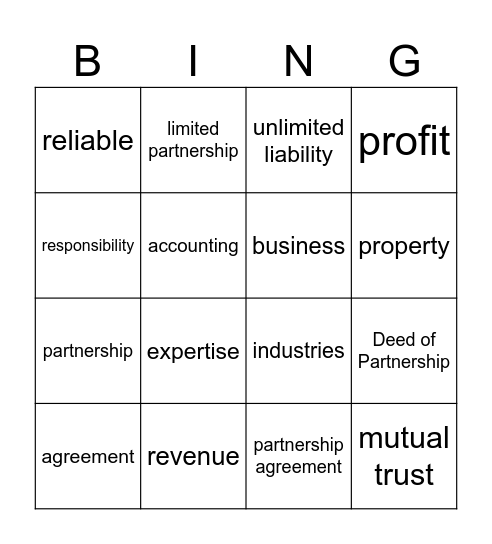 | B | I | N | G |
|---|---|---|---|
| reliable | limited partnership | unlimited liability | profit |
| responsibility | accounting | business | property |
| partnership | expertise | industries | Deed of Partnership |
| agreement | revenue | partnership agreement | mutual trust |